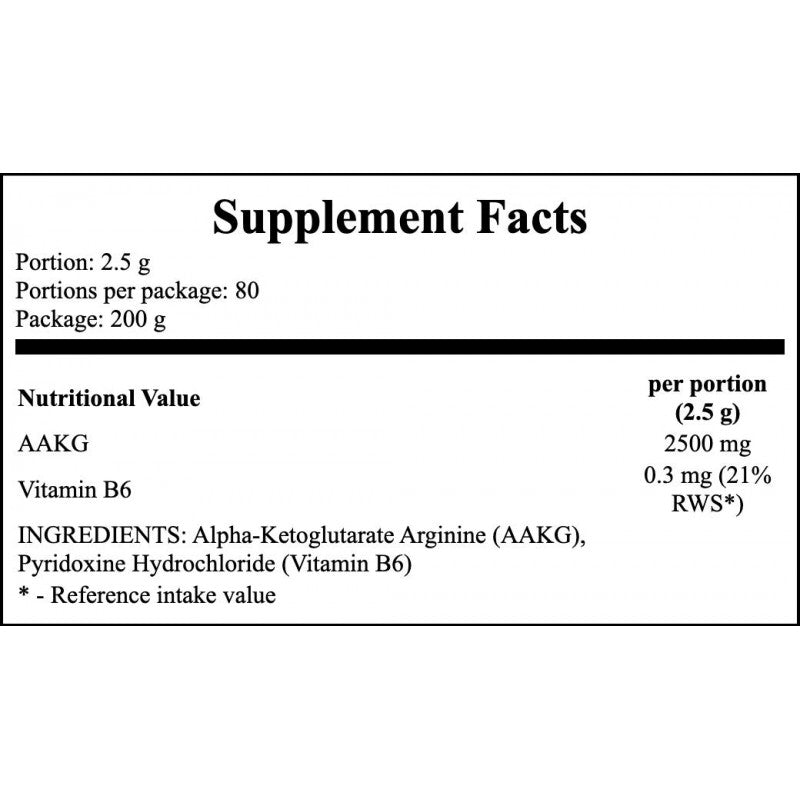 Supplement Facts

Portion: 2.5 g
Portions per package: 80
Package: 200 g

| Nutritional Value | per portion (2.5 g) |
|---|---|
| AAKG | 2500 mg |
| Vitamin B6 | 0.3 mg (21% RWS*) |

INGREDIENTS: Alpha-Ketoglutarate Arginine (AAKG), Pyridoxine Hydrochloride (Vitamin B6)
* - Reference intake value